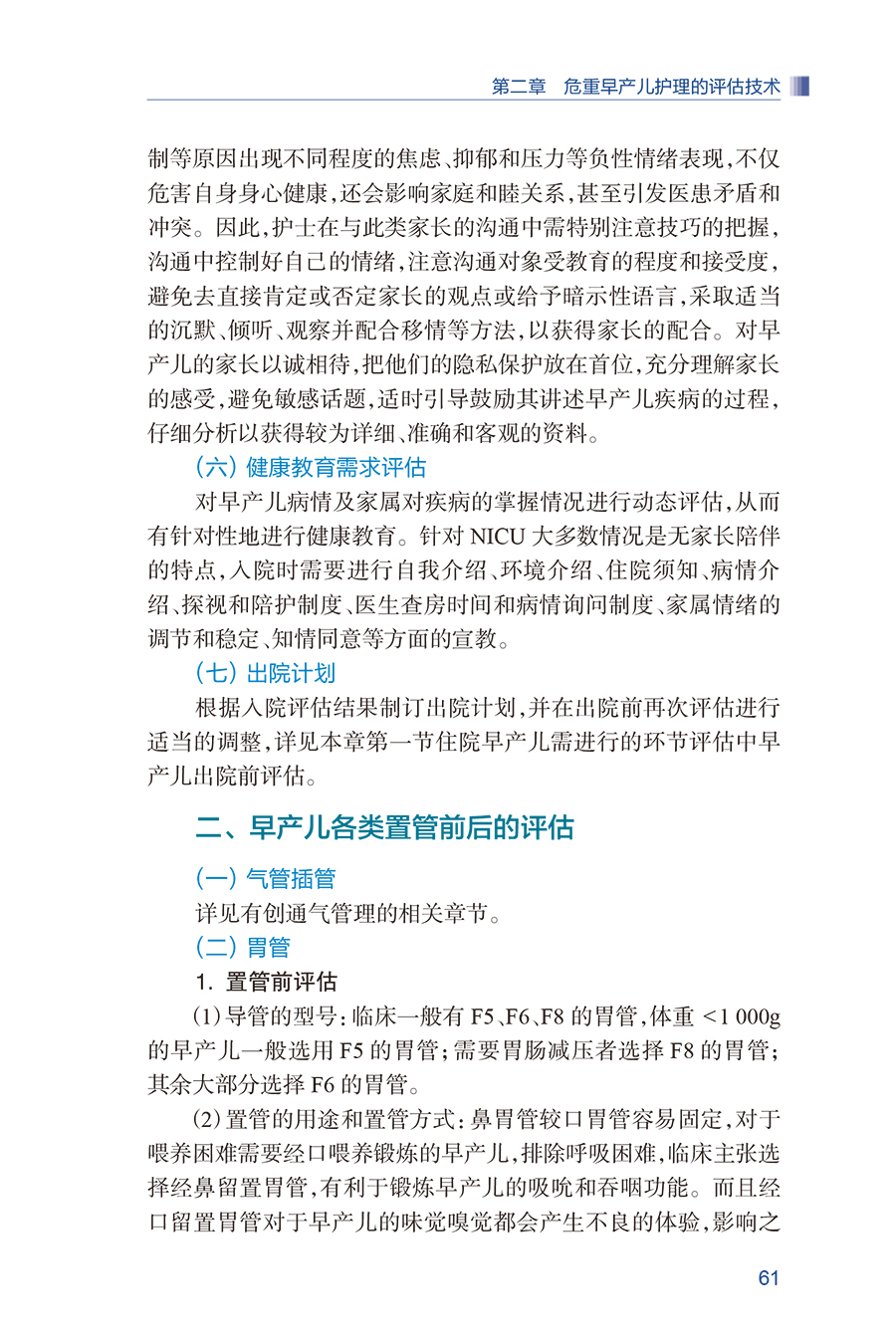 第二章　危重早产儿护理的评估技术

制等原因出现不同程度的焦虑、抑郁和压力等负性情绪表现，不仅危害自身身心健康，还会影响家庭和睦关系，甚至引发医患矛盾和冲突。因此，护士在与此类家长的沟通中需特别注意技巧的把握，沟通中控制好自己的情绪，注意沟通对象受教育的程度和接受度，避免去直接肯定或否定家长的观点或给予暗示性语言，采取适当的沉默、倾听、观察并配合移情等方法，以获得家长的配合。对早产儿的家长以诚相待，把他们的隐私保护放在首位，充分理解家长的感受，避免敏感话题，适时引导鼓励其讲述早产儿疾病的过程，仔细分析以获得较为详细、准确和客观的资料。

（六）健康教育需求评估

对早产儿病情及家属对疾病的掌握情况进行动态评估，从而有针对性地进行健康教育。针对 NICU 大多数情况是无家长陪伴的特点，入院时需要进行自我介绍、环境介绍、住院须知、病情介绍、探视和陪护制度、医生查房时间和病情询问制度、家属情绪的调节和稳定、知情同意等方面的宣教。

（七）出院计划

根据入院评估结果制订出院计划，并在出院前再次评估进行适当的调整，详见本章第一节住院早产儿需进行的环节评估中早产儿出院前评估。

二、早产儿各类置管前后的评估

（一）气管插管

详见有创通气管理的相关章节。

（二）胃管

1. 置管前评估

(1)导管的型号：临床一般有 F5、F6、F8 的胃管，体重 <1 000g 的早产儿一般选用 F5 的胃管；需要胃肠减压者选择 F8 的胃管；其余大部分选择 F6 的胃管。

(2)置管的用途和置管方式：鼻胃管较口胃管容易固定，对于喂养困难需要经口喂养锻炼的早产儿，排除呼吸困难，临床主张选择经鼻留置胃管，有利于锻炼早产儿的吸吮和吞咽功能。而且经口留置胃管对于早产儿的味觉嗅觉都会产生不良的体验，影响之

61